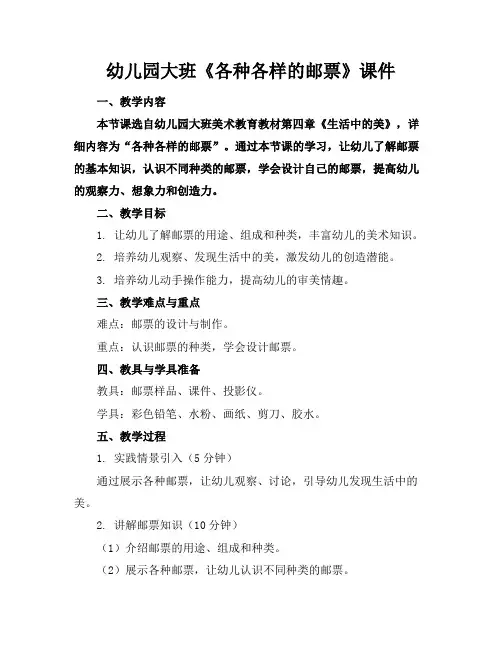 幼儿园大班《各种各样的邮票》课件

一、教学内容

本节课选自幼儿园大班美术教育教材第四章《生活中的美》，详细内容为“各种各样的邮票”。通过本节课的学习，让幼儿了解邮票的基本知识，认识不同种类的邮票，学会设计自己的邮票，提高幼儿的观察力、想象力和创造力。

二、教学目标

1. 让幼儿了解邮票的用途、组成和种类，丰富幼儿的美术知识。

2. 培养幼儿观察、发现生活中的美，激发幼儿的创造潜能。

3. 培养幼儿动手操作能力，提高幼儿的审美情趣。

三、教学难点与重点

难点：邮票的设计与制作。

重点：认识邮票的种类，学会设计邮票。

四、教具与学具准备

教具：邮票样品、课件、投影仪。

学具：彩色铅笔、水粉、画纸、剪刀、胶水。

五、教学过程

1. 实践情景引入（5分钟）

通过展示各种邮票，让幼儿观察、讨论，引导幼儿发现生活中的美。

2. 讲解邮票知识（10分钟）

（1）介绍邮票的用途、组成和种类。

（2）展示各种邮票，让幼儿认识不同种类的邮票。